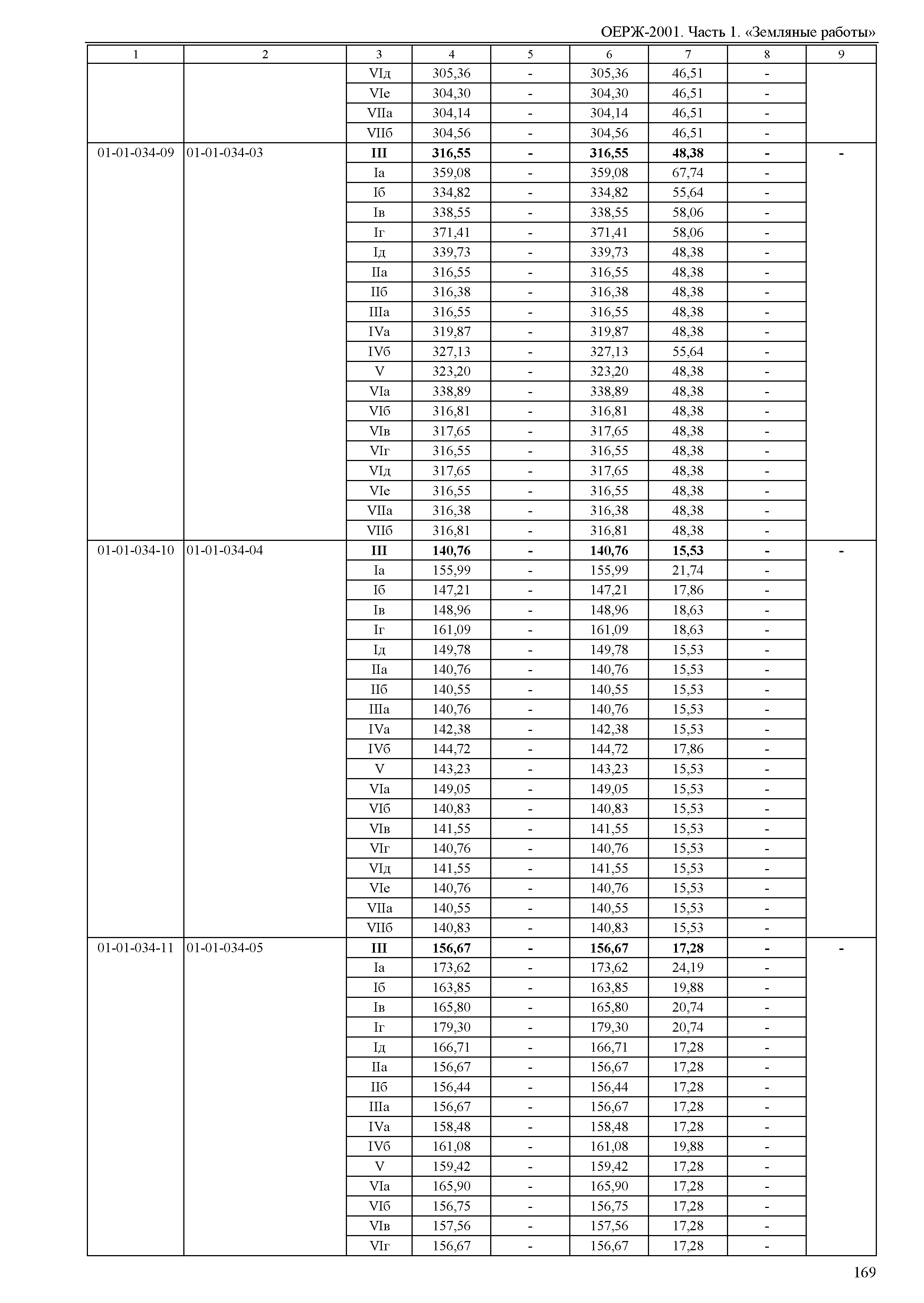 ОЕРЖ-2001. Часть 1. «Земляные работы»

| 1 | 2 | 3 | 4 | 5 | 6 | 7 | 8 | 9 |
|---|---|---|---|---|---|---|---|---|
| | | VIд | 305,36 | - | 305,36 | 46,51 | - | |
| | | VIе | 304,30 | - | 304,30 | 46,51 | - | |
| | | VIIа | 304,14 | - | 304,14 | 46,51 | - | |
| | | VIIб | 304,56 | - | 304,56 | 46,51 | - | |
| 01-01-034-09 | 01-01-034-03 | **III** | **316,55** | **-** | **316,55** | **48,38** | **-** | **-** |
| | | Iа | 359,08 | - | 359,08 | 67,74 | - | |
| | | Iб | 334,82 | - | 334,82 | 55,64 | - | |
| | | Iв | 338,55 | - | 338,55 | 58,06 | - | |
| | | Iг | 371,41 | - | 371,41 | 58,06 | - | |
| | | Iд | 339,73 | - | 339,73 | 48,38 | - | |
| | | IIа | 316,55 | - | 316,55 | 48,38 | - | |
| | | IIб | 316,38 | - | 316,38 | 48,38 | - | |
| | | IIIа | 316,55 | - | 316,55 | 48,38 | - | |
| | | IVа | 319,87 | - | 319,87 | 48,38 | - | |
| | | IVб | 327,13 | - | 327,13 | 55,64 | - | |
| | | V | 323,20 | - | 323,20 | 48,38 | - | |
| | | VIа | 338,89 | - | 338,89 | 48,38 | - | |
| | | VIб | 316,81 | - | 316,81 | 48,38 | - | |
| | | VIв | 317,65 | - | 317,65 | 48,38 | - | |
| | | VIг | 316,55 | - | 316,55 | 48,38 | - | |
| | | VIд | 317,65 | - | 317,65 | 48,38 | - | |
| | | VIе | 316,55 | - | 316,55 | 48,38 | - | |
| | | VIIа | 316,38 | - | 316,38 | 48,38 | - | |
| | | VIIб | 316,81 | - | 316,81 | 48,38 | - | |
| 01-01-034-10 | 01-01-034-04 | **III** | **140,76** | **-** | **140,76** | **15,53** | **-** | **-** |
| | | Iа | 155,99 | - | 155,99 | 21,74 | - | |
| | | Iб | 147,21 | - | 147,21 | 17,86 | - | |
| | | Iв | 148,96 | - | 148,96 | 18,63 | - | |
| | | Iг | 161,09 | - | 161,09 | 18,63 | - | |
| | | Iд | 149,78 | - | 149,78 | 15,53 | - | |
| | | IIа | 140,76 | - | 140,76 | 15,53 | - | |
| | | IIб | 140,55 | - | 140,55 | 15,53 | - | |
| | | IIIа | 140,76 | - | 140,76 | 15,53 | - | |
| | | IVа | 142,38 | - | 142,38 | 15,53 | - | |
| | | IVб | 144,72 | - | 144,72 | 17,86 | - | |
| | | V | 143,23 | - | 143,23 | 15,53 | - | |
| | | VIа | 149,05 | - | 149,05 | 15,53 | - | |
| | | VIб | 140,83 | - | 140,83 | 15,53 | - | |
| | | VIв | 141,55 | - | 141,55 | 15,53 | - | |
| | | VIг | 140,76 | - | 140,76 | 15,53 | - | |
| | | VIд | 141,55 | - | 141,55 | 15,53 | - | |
| | | VIе | 140,76 | - | 140,76 | 15,53 | - | |
| | | VIIа | 140,55 | - | 140,55 | 15,53 | - | |
| | | VIIб | 140,83 | - | 140,83 | 15,53 | - | |
| 01-01-034-11 | 01-01-034-05 | **III** | **156,67** | **-** | **156,67** | **17,28** | **-** | **-** |
| | | Iа | 173,62 | - | 173,62 | 24,19 | - | |
| | | Iб | 163,85 | - | 163,85 | 19,88 | - | |
| | | Iв | 165,80 | - | 165,80 | 20,74 | - | |
| | | Iг | 179,30 | - | 179,30 | 20,74 | - | |
| | | Iд | 166,71 | - | 166,71 | 17,28 | - | |
| | | IIа | 156,67 | - | 156,67 | 17,28 | - | |
| | | IIб | 156,44 | - | 156,44 | 17,28 | - | |
| | | IIIа | 156,67 | - | 156,67 | 17,28 | - | |
| | | IVа | 158,48 | - | 158,48 | 17,28 | - | |
| | | IVб | 161,08 | - | 161,08 | 19,88 | - | |
| | | V | 159,42 | - | 159,42 | 17,28 | - | |
| | | VIа | 165,90 | - | 165,90 | 17,28 | - | |
| | | VIб | 156,75 | - | 156,75 | 17,28 | - | |
| | | VIв | 157,56 | - | 157,56 | 17,28 | - | |
| | | VIг | 156,67 | - | 156,67 | 17,28 | - | |

169